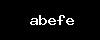 abefe